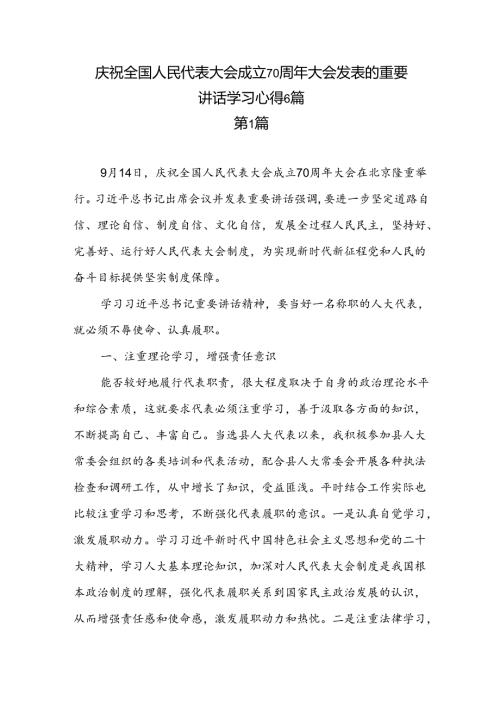 庆祝全国人民代表大会成立70周年大会发表的重要讲话学习心得6篇

第1篇

9月14日，庆祝全国人民代表大会成立70周年大会在北京隆重举行。习近平总书记出席会议并发表重要讲话强调，要进一步坚定道路自信、理论自信、制度自信、文化自信，发展全过程人民民主，坚持好、完善好、运行好人民代表大会制度，为实现新时代新征程党和人民的奋斗目标提供坚实制度保障。

学习习近平总书记重要讲话精神，要当好一名称职的人大代表，就必须不辱使命、认真履职。

一、注重理论学习，增强责任意识

能否较好地履行代表职责，很大程度取决于自身的政治理论水平和综合素质，这就要求代表必须注重学习，善于汲取各方面的知识，不断提高自己、丰富自己。当选县人大代表以来，我积极参加县人大常委会组织的各类培训和代表活动，配合县人大常委会开展各种执法检查和调研工作，从中增长了知识，受益匪浅。平时结合工作实际也比较注重学习和思考，不断强化代表履职的意识。一是认真自觉学习，激发履职动力。学习习近平新时代中国特色社会主义思想和党的二十大精神，学习人大基本理论知识，加深对人民代表大会制度是我国根本政治制度的理解，强化代表履职关系到国家民主政治发展的认识，从而增强责任感和使命感，激发履职动力和热忱。二是注重法律学习，